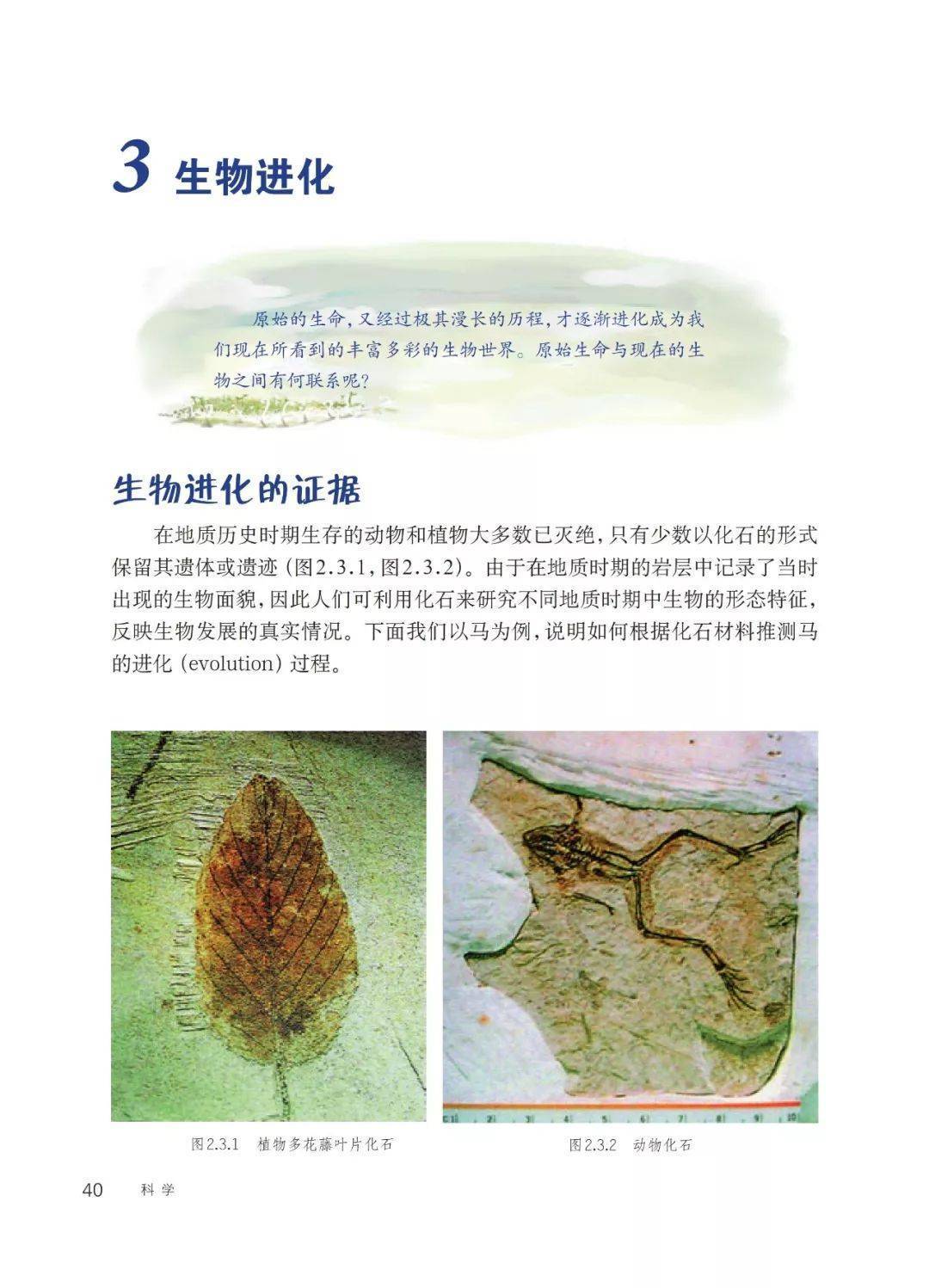 3 生物进化

原始的生命，又经过极其漫长的历程，才逐渐进化成为我们现在所看到的丰富多彩的生物世界。原始生命与现在的生物之间有何联系呢？

生物进化的证据

在地质历史时期生存的动物和植物大多数已灭绝，只有少数以化石的形式保留其遗体或遗迹（图2.3.1，图2.3.2）。由于在地质时期的岩层中记录了当时出现的生物面貌，因此人们可利用化石来研究不同地质时期中生物的形态特征，反映生物发展的真实情况。下面我们以马为例，说明如何根据化石材料推测马的进化（evolution）过程。

图2.3.1 植物多花藤叶片化石

图2.3.2 动物化石

40 科学